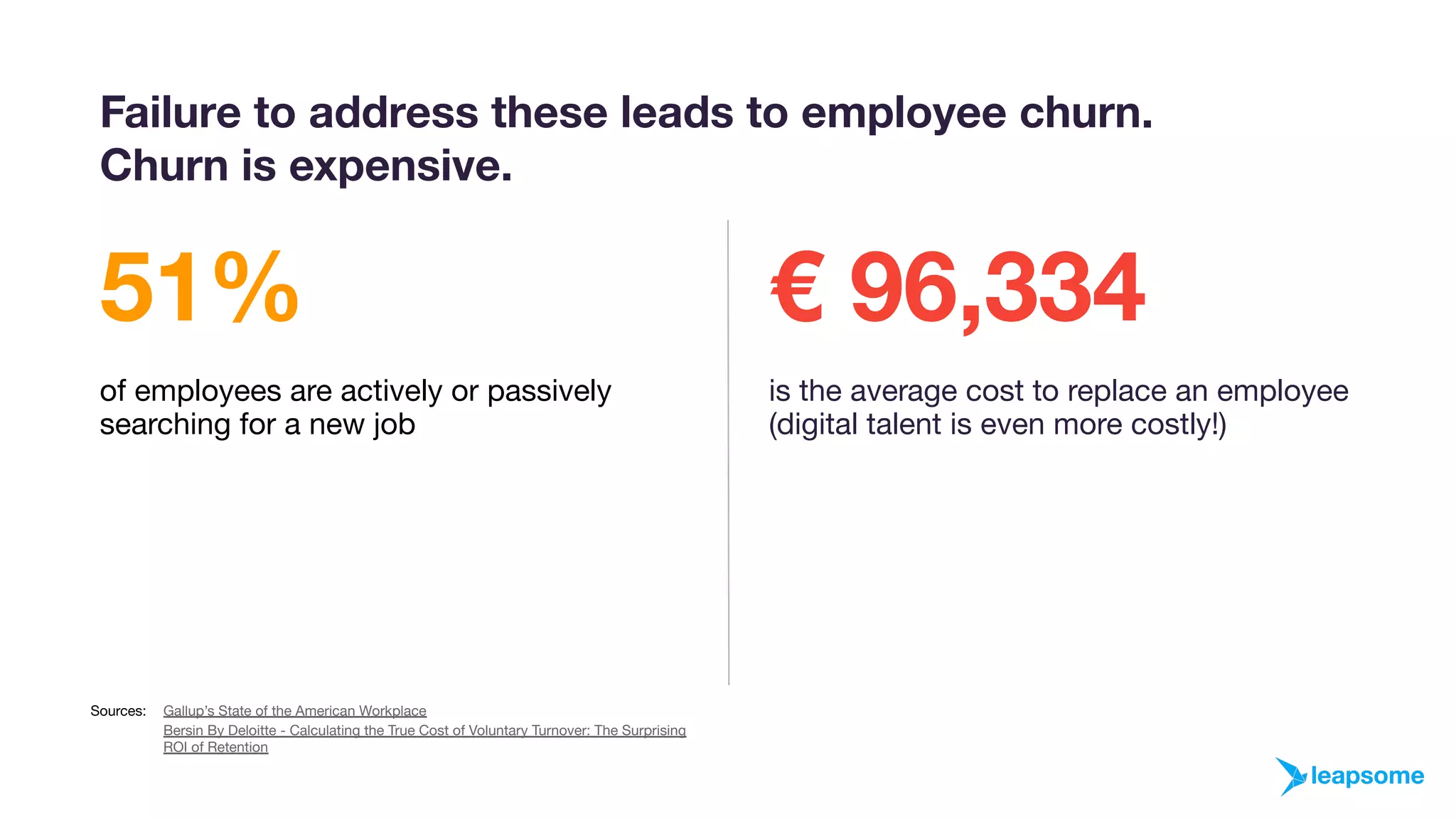 Failure to address these leads to employee churn. Churn is expensive.

51%

of employees are actively or passively searching for a new job

€ 96,334

is the average cost to replace an employee (digital talent is even more costly!)

Sources: Gallup's State of the American Workplace
Bersin By Deloitte - Calculating the True Cost of Voluntary Turnover: The Surprising ROI of Retention

leapsome